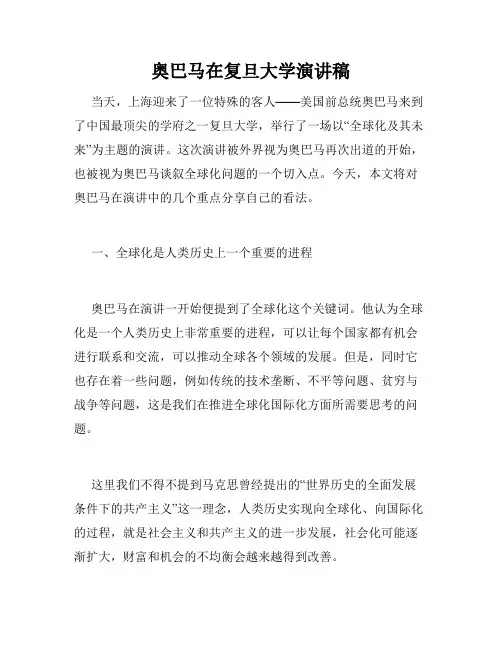 奥巴马在复旦大学演讲稿

当天，上海迎来了一位特殊的客人——美国前总统奥巴马来到了中国最顶尖的学府之一复旦大学，举行了一场以“全球化及其未来”为主题的演讲。这次演讲被外界视为奥巴马再次出道的开始，也被视为奥巴马谈叙全球化问题的一个切入点。今天，本文将对奥巴马在演讲中的几个重点分享自己的看法。

一、全球化是人类历史上一个重要的进程

奥巴马在演讲一开始便提到了全球化这个关键词。他认为全球化是一个人类历史上非常重要的进程，可以让每个国家都有机会进行联系和交流，可以推动全球各个领域的发展。但是，同时它也存在着一些问题，例如传统的技术垄断、不平等问题、贫穷与战争等问题，这是我们在推进全球化国际化方面所需要思考的问题。

这里我们不得不提到马克思曾经提出的“世界历史的全面发展条件下的共产主义”这一理念，人类历史实现向全球化、向国际化的过程，就是社会主义和共产主义的进一步发展，社会化可能逐渐扩大，财富和机会的不均衡会越来越得到改善。